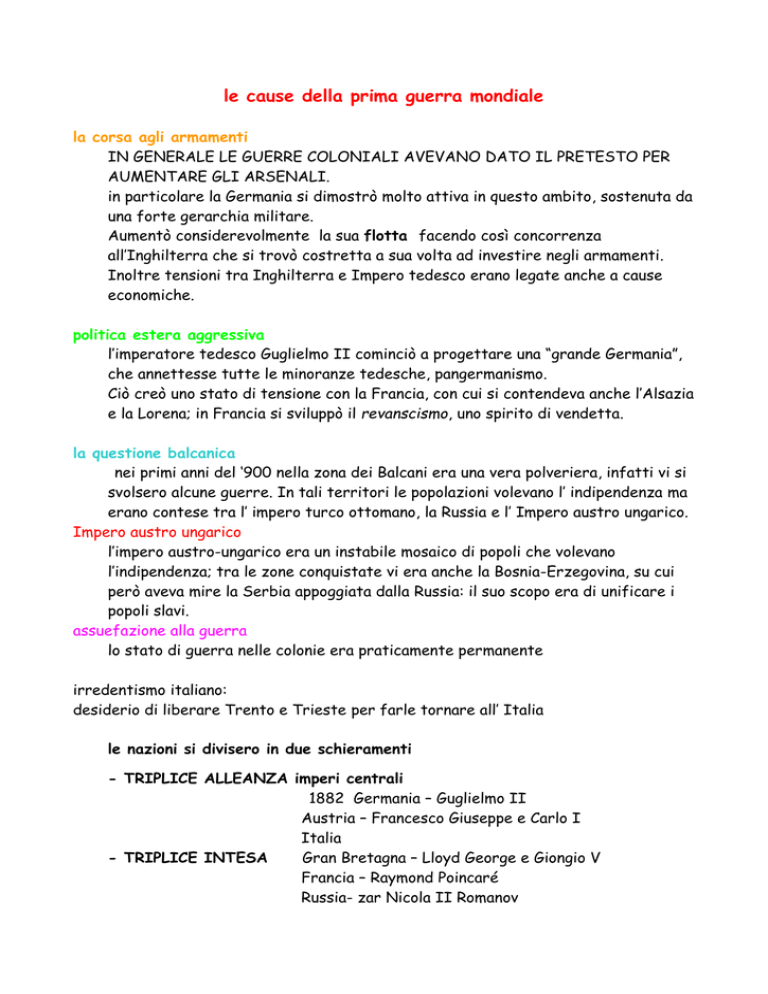 le cause della prima guerra mondiale

la corsa agli armamenti
IN GENERALE LE GUERRE COLONIALI AVEVANO DATO IL PRETESTO PER AUMENTARE GLI ARSENALI.
in particolare la Germania si dimostrò molto attiva in questo ambito, sostenuta da una forte gerarchia militare.
Aumentò considerevolmente la sua flotta facendo così concorrenza all'Inghilterra che si trovò costretta a sua volta ad investire negli armamenti.
Inoltre tensioni tra Inghilterra e Impero tedesco erano legate anche a cause economiche.

politica estera aggressiva
l'imperatore tedesco Guglielmo II cominciò a progettare una "grande Germania", che annettesse tutte le minoranze tedesche, pangermanismo.
Ciò creò uno stato di tensione con la Francia, con cui si contendeva anche l'Alsazia e la Lorena; in Francia si sviluppò il revanscismo, uno spirito di vendetta.

la questione balcanica
nei primi anni del '900 nella zona dei Balcani era una vera polveriera, infatti vi si svolsero alcune guerre. In tali territori le popolazioni volevano l' indipendenza ma erano contese tra l' impero turco ottomano, la Russia e l' Impero austro ungarico.
Impero austro ungarico
l'impero austro-ungarico era un instabile mosaico di popoli che volevano l'indipendenza; tra le zone conquistate vi era anche la Bosnia-Erzegovina, su cui però aveva mire la Serbia appoggiata dalla Russia: il suo scopo era di unificare i popoli slavi.
assuefazione alla guerra
lo stato di guerra nelle colonie era praticamente permanente

irredentismo italiano:
desiderio di liberare Trento e Trieste per farle tornare all' Italia

le nazioni si divisero in due schieramenti

- TRIPLICE ALLEANZA imperi centrali
1882 Germania – Guglielmo II
Austria – Francesco Giuseppe e Carlo I
Italia
- TRIPLICE INTESA Gran Bretagna – Lloyd George e Giongio V
Francia – Raymond Poincaré
Russia- zar Nicola II Romanov